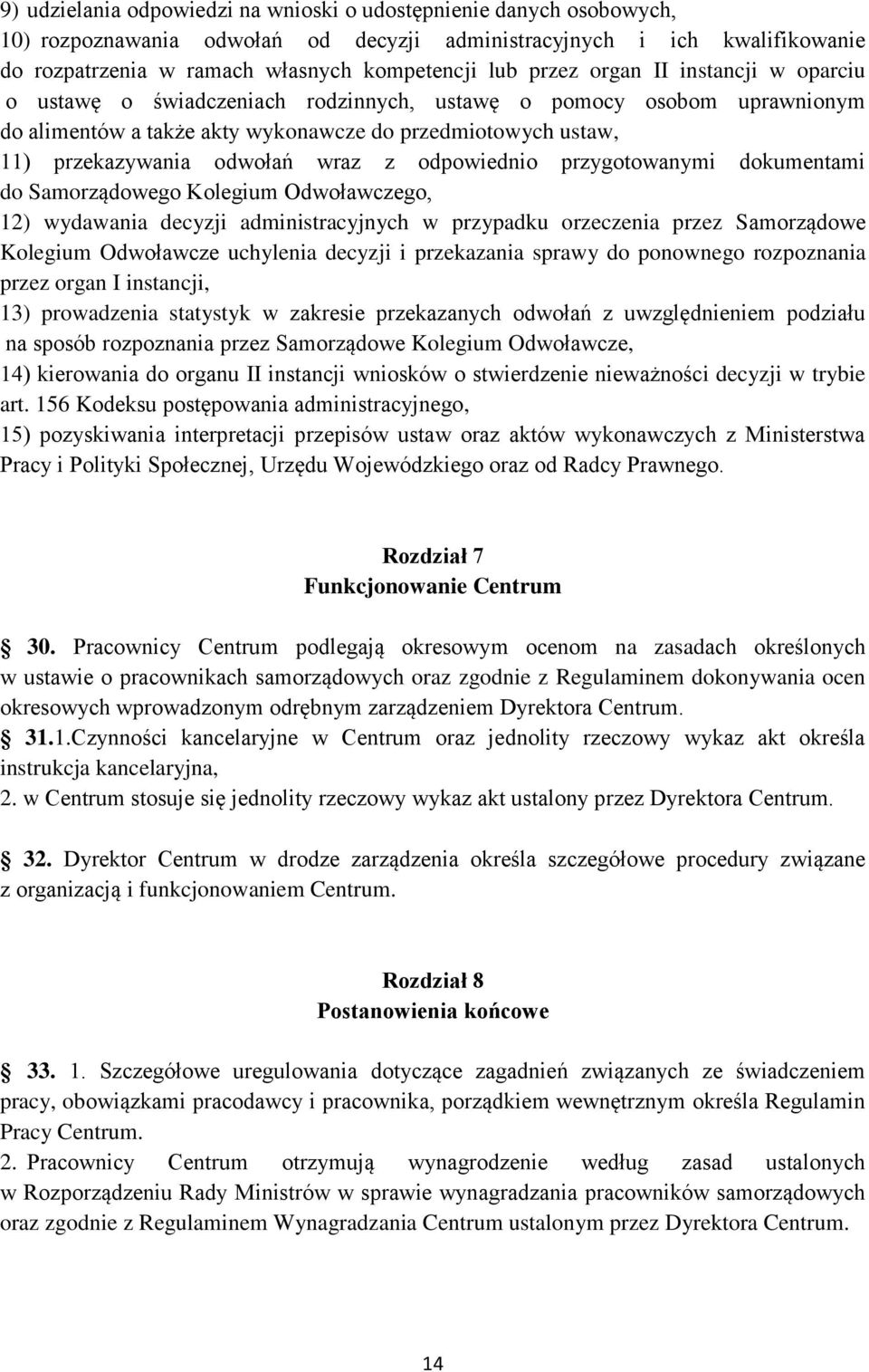 9) udzielania odpowiedzi na wnioski o udostępnienie danych osobowych,
10) rozpoznawania odwołań od decyzji administracyjnych i ich kwalifikowanie do rozpatrzenia w ramach własnych kompetencji lub przez organ II instancji w oparciu o ustawę o świadczeniach rodzinnych, ustawę o pomocy osobom uprawnionym do alimentów a także akty wykonawcze do przedmiotowych ustaw,
11) przekazywania odwołań wraz z odpowiednio przygotowanymi dokumentami do Samorządowego Kolegium Odwoławczego,
12) wydawania decyzji administracyjnych w przypadku orzeczenia przez Samorządowe Kolegium Odwoławcze uchylenia decyzji i przekazania sprawy do ponownego rozpoznania przez organ I instancji,
13) prowadzenia statystyk w zakresie przekazanych odwołań z uwzględnieniem podziału na sposób rozpoznania przez Samorządowe Kolegium Odwoławcze,
14) kierowania do organu II instancji wniosków o stwierdzenie nieważności decyzji w trybie art. 156 Kodeksu postępowania administracyjnego,
15) pozyskiwania interpretacji przepisów ustaw oraz aktów wykonawczych z Ministerstwa Pracy i Polityki Społecznej, Urzędu Wojewódzkiego oraz od Radcy Prawnego.

Rozdział 7
Funkcjonowanie Centrum

30. Pracownicy Centrum podlegają okresowym ocenom na zasadach określonych w ustawie o pracownikach samorządowych oraz zgodnie z Regulaminem dokonywania ocen okresowych wprowadzonym odrębnym zarządzeniem Dyrektora Centrum.
31.1.Czynności kancelaryjne w Centrum oraz jednolity rzeczowy wykaz akt określa instrukcja kancelaryjna,
2. w Centrum stosuje się jednolity rzeczowy wykaz akt ustalony przez Dyrektora Centrum.

32. Dyrektor Centrum w drodze zarządzenia określa szczegółowe procedury związane z organizacją i funkcjonowaniem Centrum.

Rozdział 8
Postanowienia końcowe

33. 1. Szczegółowe uregulowania dotyczące zagadnień związanych ze świadczeniem pracy, obowiązkami pracodawcy i pracownika, porządkiem wewnętrznym określa Regulamin Pracy Centrum.
2. Pracownicy Centrum otrzymują wynagrodzenie według zasad ustalonych w Rozporządzeniu Rady Ministrów w sprawie wynagradzania pracowników samorządowych oraz zgodnie z Regulaminem Wynagradzania Centrum ustalonym przez Dyrektora Centrum.

14